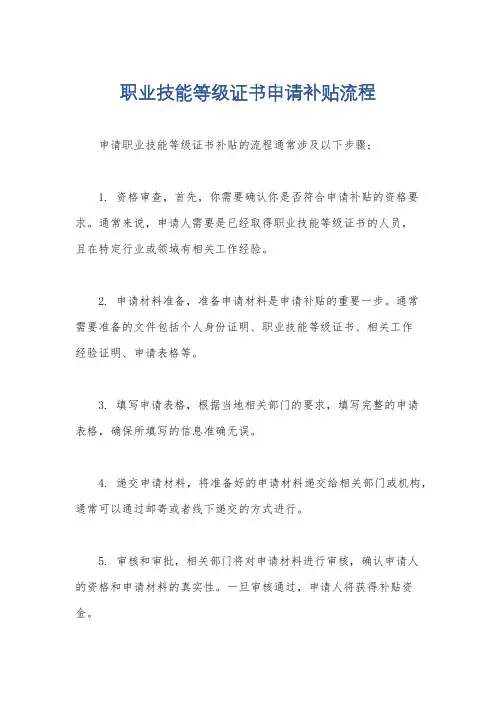 职业技能等级证书申请补贴流程

申请职业技能等级证书补贴的流程通常涉及以下步骤：

1. 资格审查，首先，你需要确认你是否符合申请补贴的资格要求。通常来说，申请人需要是已经取得职业技能等级证书的人员，且在特定行业或领域有相关工作经验。

2. 申请材料准备，准备申请材料是申请补贴的重要一步。通常需要准备的文件包括个人身份证明、职业技能等级证书、相关工作经验证明、申请表格等。

3. 填写申请表格，根据当地相关部门的要求，填写完整的申请表格，确保所填写的信息准确无误。

4. 递交申请材料，将准备好的申请材料递交给相关部门或机构，通常可以通过邮寄或者线下递交的方式进行。

5. 审核和审批，相关部门将对申请材料进行审核，确认申请人的资格和申请材料的真实性。一旦审核通过，申请人将获得补贴资金。